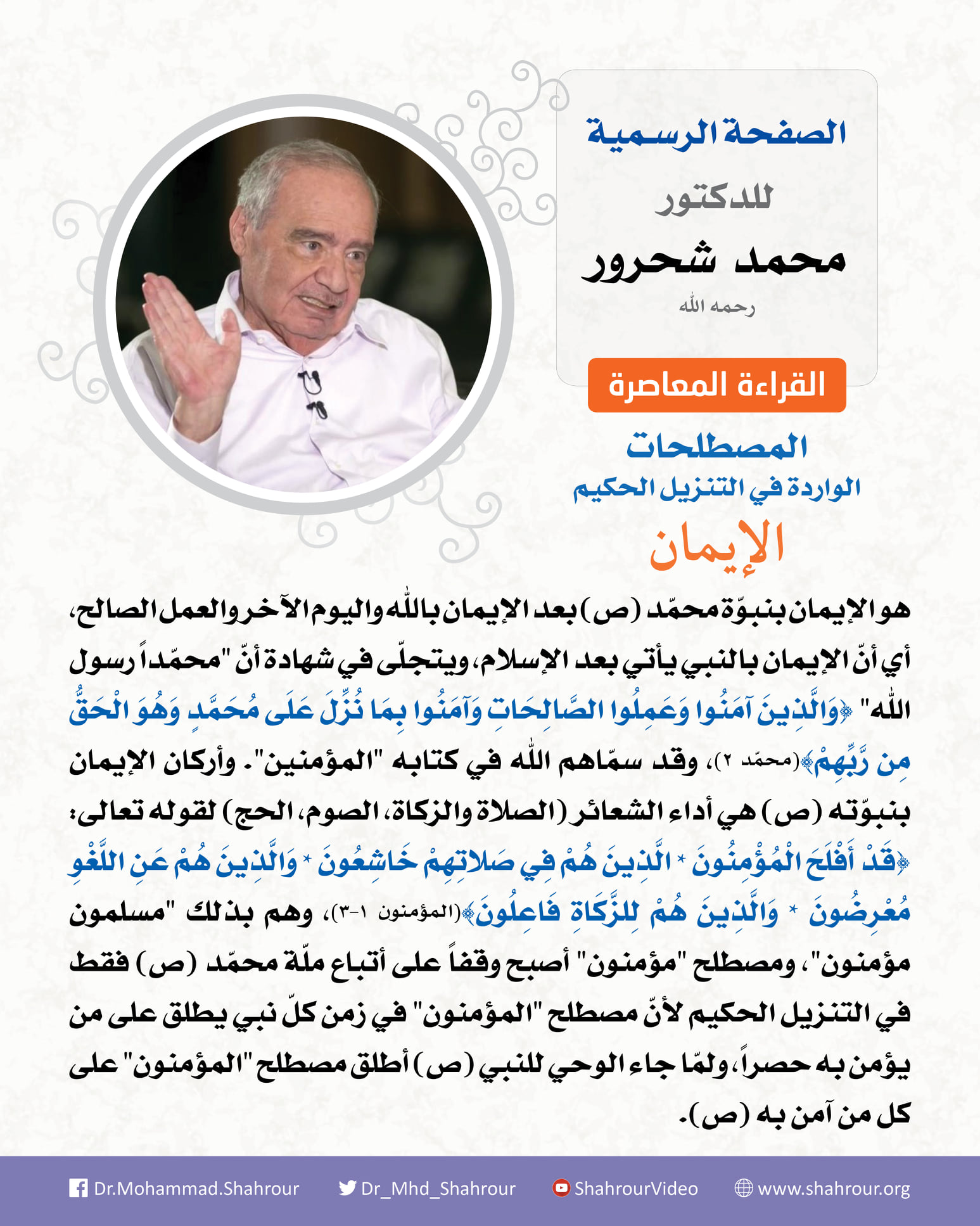 الصفحة الرسمية

للدكتور

محمد شحرور

رحمه الله

القراءة المعاصرة

المصطلحات

الواردة في التنزيل الحكيم

الإيمان

هو الإيمان بنبوّة محمّد (ص) بعد الإيمان بالله واليوم الآخر والعمل الصالح، أي أنّ الإيمان بالنبي يأتي بعد الإسلام، ويتجلّى في شهادة أنّ "محمّداً رسول الله" ﴿وَالَّذِينَ آمَنُوا وَعَمِلُوا الصَّالِحَاتِ وَآمَنُوا بِمَا نُزِّلَ عَلَى مُحَمَّدٍ وَهُوَ الْحَقُّ مِن رَّبِّهِمْ﴾(محمّد ٢)، وقد سمّاهم الله في كتابه "المؤمنين". وأركان الإيمان بنبوّته (ص) هي أداء الشعائر (الصلاة والزكاة، الصوم، الحج) لقوله تعالى: ﴿قَدْ أَفْلَحَ الْمُؤْمِنُونَ * الَّذِينَ هُمْ فِي صَلَاتِهِمْ خَاشِعُونَ * وَالَّذِينَ هُمْ عَنِ اللَّغْوِ مُعْرِضُونَ * وَالَّذِينَ هُمْ لِلزَّكَاةِ فَاعِلُونَ﴾(المؤمنون ١-٣)، وهم بذلك "مسلمون مؤمنون"، ومصطلح "مؤمنون" أصبح وقفاً على أتباع ملّة محمّد (ص) فقط في التنزيل الحكيم لأنّ مصطلح "المؤمنون" في زمن كلّ نبي يطلق على من يؤمن به حصراً، ولمّا جاء الوحي للنبي (ص) أطلق مصطلح "المؤمنون" على كل من آمن به (ص).

Dr.Mohammad.Shahrour Dr_Mhd_Shahrour ShahrourVideo www.shahrour.org